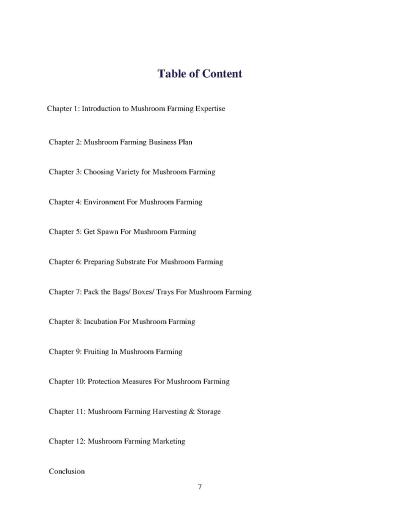 Table of Content

Chapter 1: Introduction to Mushroom Farming Expertise

Chapter 2: Mushroom Farming Business Plan

Chapter 3: Choosing Variety for Mushroom Farming

Chapter 4: Environment For Mushroom Farming

Chapter 5: Get Spawn For Mushroom Farming

Chapter 6: Preparing Substrate For Mushroom Farming

Chapter 7: Pack the Bags/ Boxes/ Trays For Mushroom Farming

Chapter 8: Incubation For Mushroom Farming

Chapter 9: Fruiting In Mushroom Farming

Chapter 10: Protection Measures For Mushroom Farming

Chapter 11: Mushroom Farming Harvesting & Storage

Chapter 12: Mushroom Farming Marketing

Conclusion

7